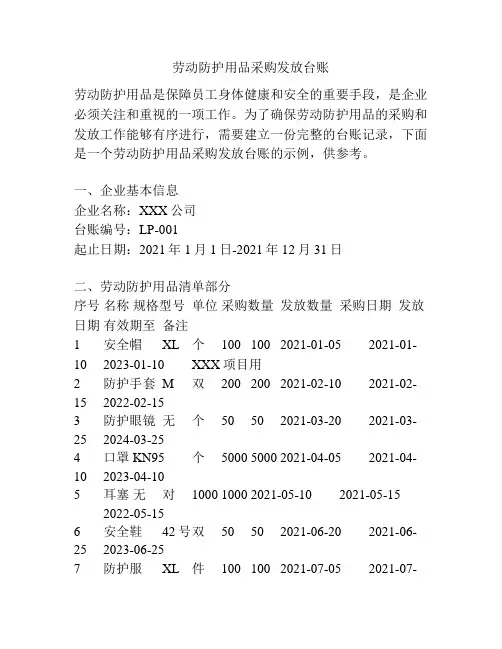 劳动防护用品采购发放台账

劳动防护用品是保障员工身体健康和安全的重要手段，是企业必须关注和重视的一项工作。为了确保劳动防护用品的采购和发放工作能够有序进行，需要建立一份完整的台账记录，下面是一个劳动防护用品采购发放台账的示例，供参考。

一、企业基本信息
企业名称：XXX 公司
台账编号：LP-001
起止日期：2021 年 1 月 1 日-2021 年 12 月 31 日

二、劳动防护用品清单部分
序号 名称 规格型号 单位 采购数量 发放数量 采购日期 发放日期 有效期至 备注
1 安全帽 XL 个 100 100 2021-01-05 2021-01-10 2023-01-10 XXX 项目用
2 防护手套 M 双 200 200 2021-02-10 2021-02-15 2022-02-15
3 防护眼镜 无 个 50 50 2021-03-20 2021-03-25 2024-03-25
4 口罩 KN95 个 5000 5000 2021-04-05 2021-04-10 2023-04-10
5 耳塞 无 对 1000 1000 2021-05-10 2021-05-15 2022-05-15
6 安全鞋 42 号 双 50 50 2021-06-20 2021-06-25 2023-06-25
7 防护服 XL 件 100 100 2021-07-05 2021-07-